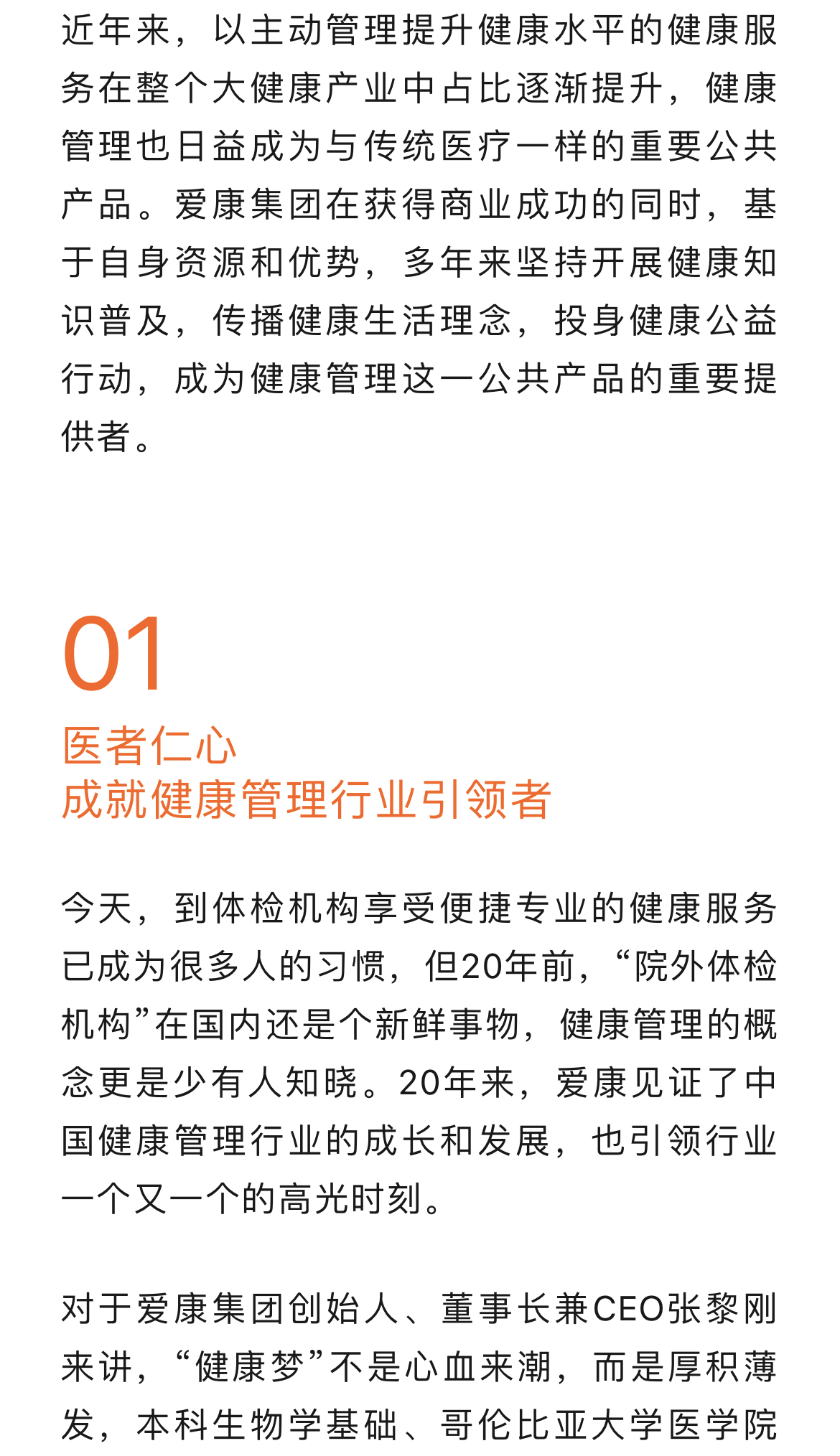 近年来，以主动管理提升健康水平的健康服务在整个大健康产业中占比逐渐提升，健康管理也日益成为与传统医疗一样的重要公共产品。爱康集团在获得商业成功的同时，基于自身资源和优势，多年来坚持开展健康知识普及，传播健康生活理念，投身健康公益行动，成为健康管理这一公共产品的重要提供者。

01

医者仁心
成就健康管理行业引领者

今天，到体检机构享受便捷专业的健康服务已成为很多人的习惯，但20年前，“院外体检机构”在国内还是个新鲜事物，健康管理的概念更是少有人知晓。20年来，爱康见证了中国健康管理行业的成长和发展，也引领行业一个又一个的高光时刻。

对于爱康集团创始人、董事长兼CEO张黎刚来讲，“健康梦”不是心血来潮，而是厚积薄发，本科生物学基础、哥伦比亚大学医学院